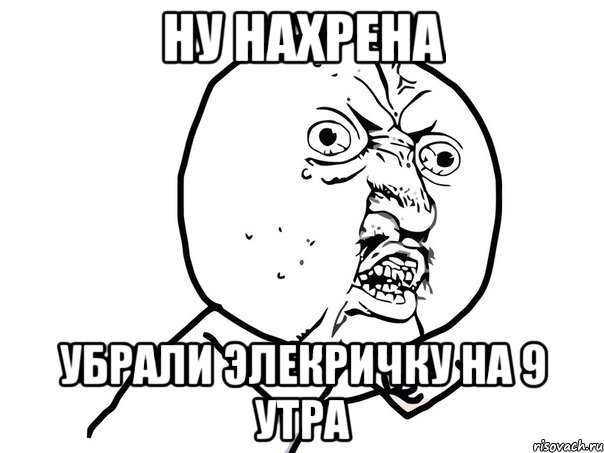 НУ НАХРЕНА

УБРАЛИ ЭЛЕКРИЧКУ НА 9 УТРА

risovach.ru